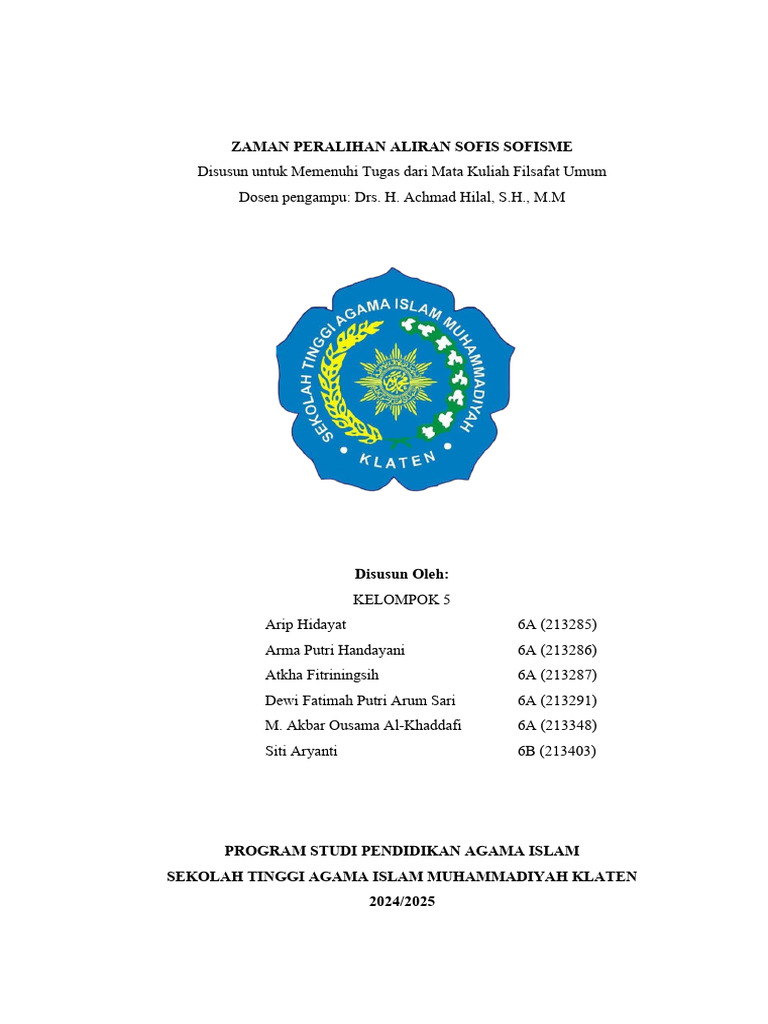 ZAMAN PERALIHAN ALIRAN SOFIS SOFISME
Disusun untuk Memenuhi Tugas dari Mata Kuliah Filsafat Umum
Dosen pengampu: Drs. H. Achmad Hilal, S.H., M.M

SEKOLAH TINGGI AGAMA ISLAM MUHAMMADIYAH
KLATEN

Disusun Oleh:
KELOMPOK 5

| | |
|---|---|
| Arip Hidayat | 6A (213285) |
| Arma Putri Handayani | 6A (213286) |
| Atkha Fitriningsih | 6A (213287) |
| Dewi Fatimah Putri Arum Sari | 6A (213291) |
| M. Akbar Ousama Al-Khaddafi | 6A (213348) |
| Siti Aryanti | 6B (213403) |

PROGRAM STUDI PENDIDIKAN AGAMA ISLAM
SEKOLAH TINGGI AGAMA ISLAM MUHAMMADIYAH KLATEN
2024/2025